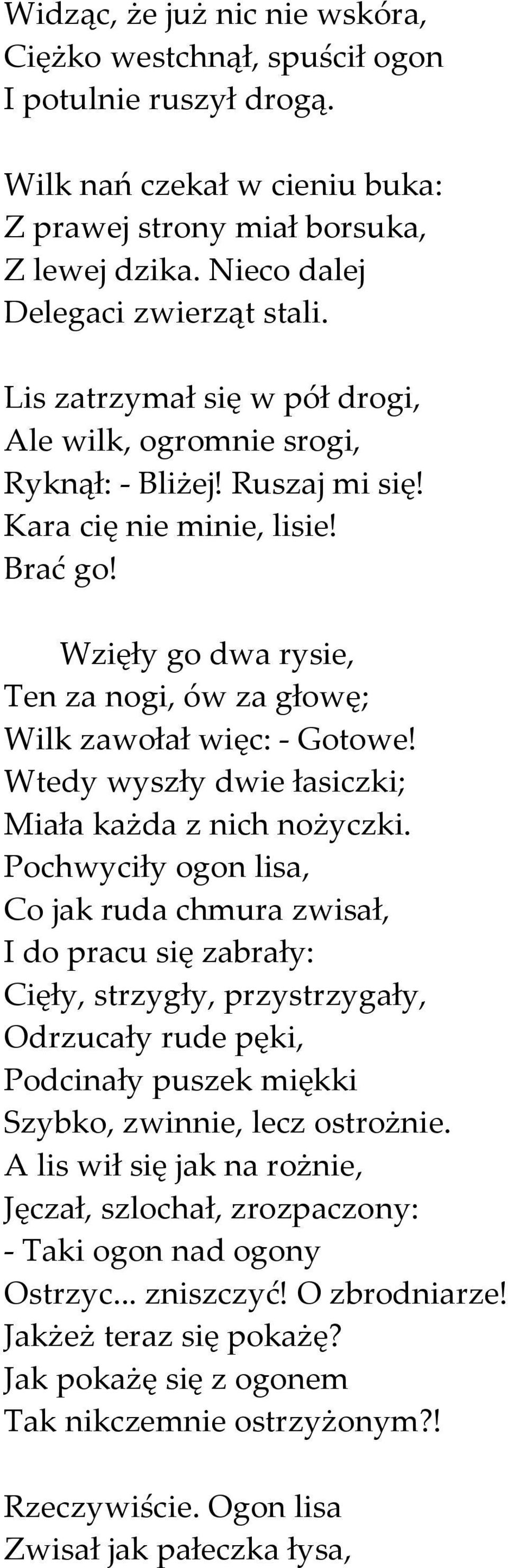 Widząc, że już nic nie wskóra,
Ciężko westchnął, spuścił ogon
I potulnie ruszył drogą.

Wilk nań czekał w cieniu buka:
Z prawej strony miał borsuka,
Z lewej dzika. Nieco dalej
Delegaci zwierząt stali.

Lis zatrzymał się w pół drogi,
Ale wilk, ogromnie srogi,
Ryknął: - Bliżej! Ruszaj mi się!
Kara cię nie minie, lisie!
Brać go!

Wzięły go dwa rysie,
Ten za nogi, ów za głowę;
Wilk zawołał więc: - Gotowe!
Wtedy wyszły dwie łasiczki;
Miała każda z nich nożyczki.
Pochwyciły ogon lisa,
Co jak ruda chmura zwisał,
I do pracu się zabrały:
Cięły, strzygły, przystrzygały,
Odrzucały rude pęki,
Podcinały puszek miękki
Szybko, zwinnie, lecz ostrożnie.
A lis wił się jak na rożnie,
Jęczał, szlochał, zrozpaczony:
- Taki ogon nad ogony
Ostrzyc... zniszczyć! O zbrodniarze!
Jakżeż teraz się pokażę?
Jak pokażę się z ogonem
Tak nikczemnie ostrzyżonym?!

Rzeczywiście. Ogon lisa
Zwisał jak pałeczka łysa,